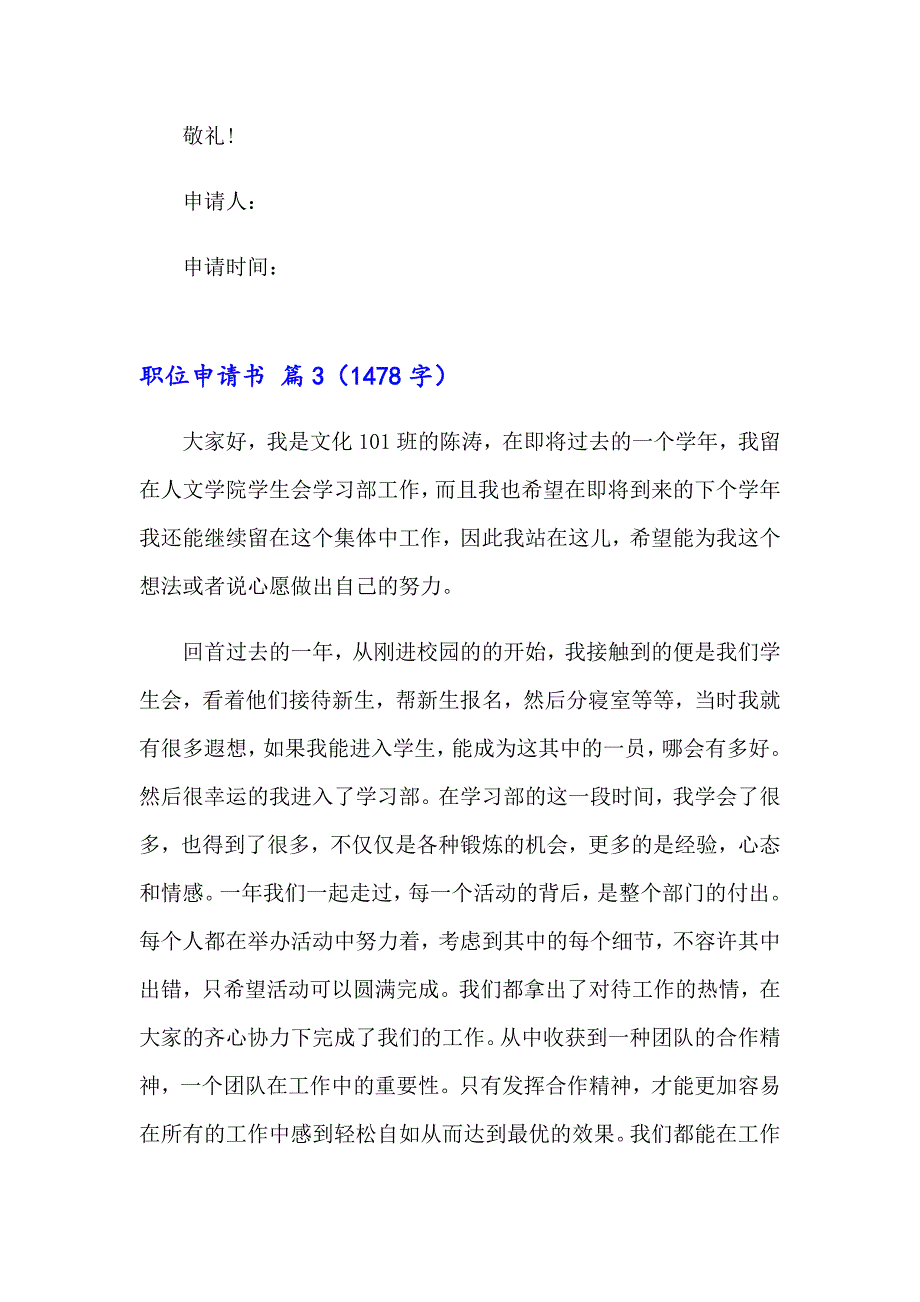 敬礼！

申请人：

申请时间：

职位申请书 篇3（1478字）

大家好，我是文化101班的陈涛，在即将过去的一个学年，我留在人文学院学生会学习部工作，而且我也希望在即将到来的下个学年我还能继续留在这个集体中工作，因此我站在这儿，希望能为我这个想法或者说心愿做出自己的努力。

回首过去的一年，从刚进校园的的开始，我接触到的便是我们学生会，看着他们接待新生，帮新生报名，然后分寝室等等，当时我就有很多遐想，如果我能进入学生，能成为这其中的一员，哪会有多好。然后很幸运的我进入了学习部。在学习部的这一段时间，我学会了很多，也得到了很多，不仅仅是各种锻炼的机会，更多的是经验，心态和情感。一年我们一起走过，每一个活动的背后，是整个部门的付出。每个人都在举办活动中努力着，考虑到其中的每个细节，不容许其中出错，只希望活动可以圆满完成。我们都拿出了对待工作的热情，在大家的齐心协力下完成了我们的工作。从中收获到一种团队的合作精神，一个团队在工作中的重要性。只有发挥合作精神，才能更加容易在所有的工作中感到轻松自如从而达到最优的效果。我们都能在工作